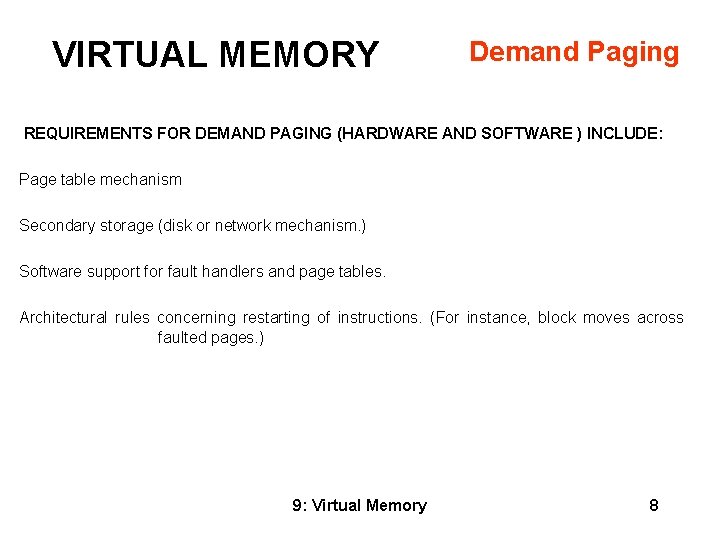 VIRTUAL MEMORY

Demand Paging

REQUIREMENTS FOR DEMAND PAGING (HARDWARE AND SOFTWARE ) INCLUDE:

Page table mechanism

Secondary storage (disk or network mechanism.)

Software support for fault handlers and page tables.

Architectural rules concerning restarting of instructions. (For instance, block moves across faulted pages.)

9: Virtual Memory

8